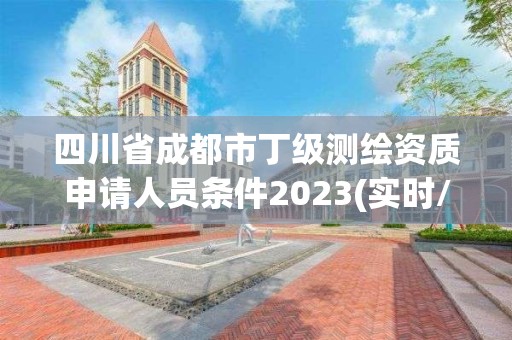 四川省成都市丁级测绘资质申请人员条件2023(实时/